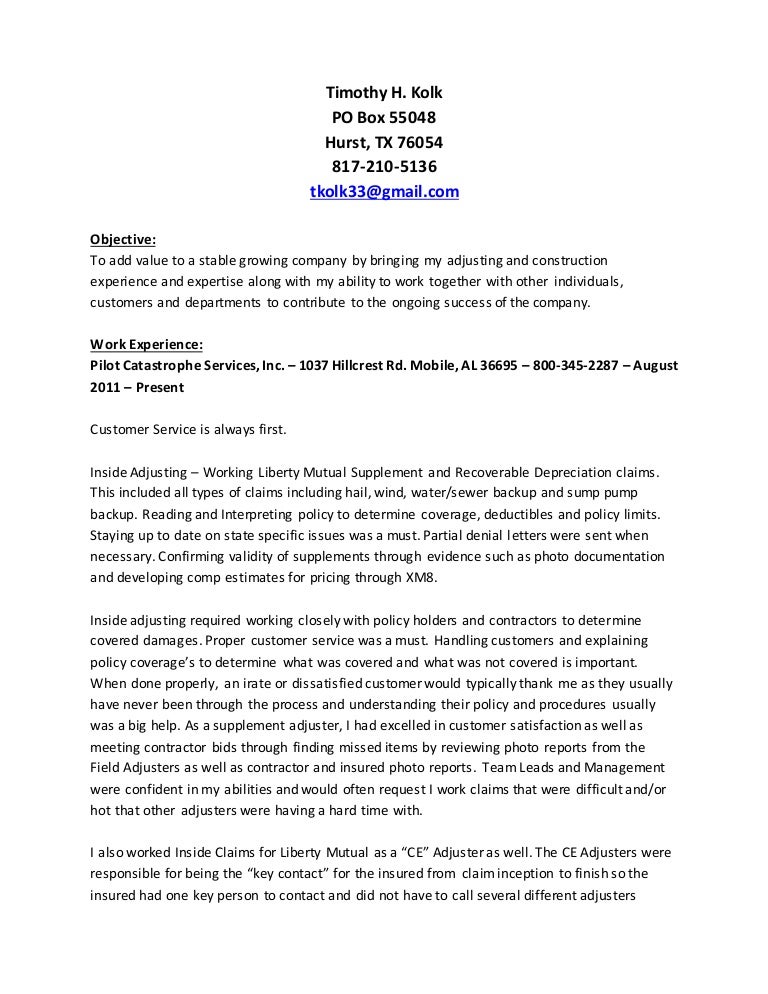 Timothy H. Kolk
PO Box 55048
Hurst, TX 76054
817-210-5136
tkolk33@gmail.com

Objective:
To add value to a stable growing company by bringing my adjusting and construction experience and expertise along with my ability to work together with other individuals, customers and departments to contribute to the ongoing success of the company.

Work Experience:
Pilot Catastrophe Services, Inc. – 1037 Hillcrest Rd. Mobile, AL 36695 – 800-345-2287 – August 2011 – Present

Customer Service is always first.

Inside Adjusting – Working Liberty Mutual Supplement and Recoverable Depreciation claims. This included all types of claims including hail, wind, water/sewer backup and sump pump backup. Reading and Interpreting policy to determine coverage, deductibles and policy limits. Staying up to date on state specific issues was a must. Partial denial letters were sent when necessary. Confirming validity of supplements through evidence such as photo documentation and developing comp estimates for pricing through XM8.

Inside adjusting required working closely with policy holders and contractors to determine covered damages. Proper customer service was a must. Handling customers and explaining policy coverage's to determine what was covered and what was not covered is important. When done properly, an irate or dissatisfied customer would typically thank me as they usually have never been through the process and understanding their policy and procedures usually was a big help. As a supplement adjuster, I had excelled in customer satisfaction as well as meeting contractor bids through finding missed items by reviewing photo reports from the Field Adjusters as well as contractor and insured photo reports. Team Leads and Management were confident in my abilities and would often request I work claims that were difficult and/or hot that other adjusters were having a hard time with.

I also worked Inside Claims for Liberty Mutual as a "CE" Adjuster as well. The CE Adjusters were responsible for being the "key contact" for the insured from claim inception to finish so the insured had one key person to contact and did not have to call several different adjusters